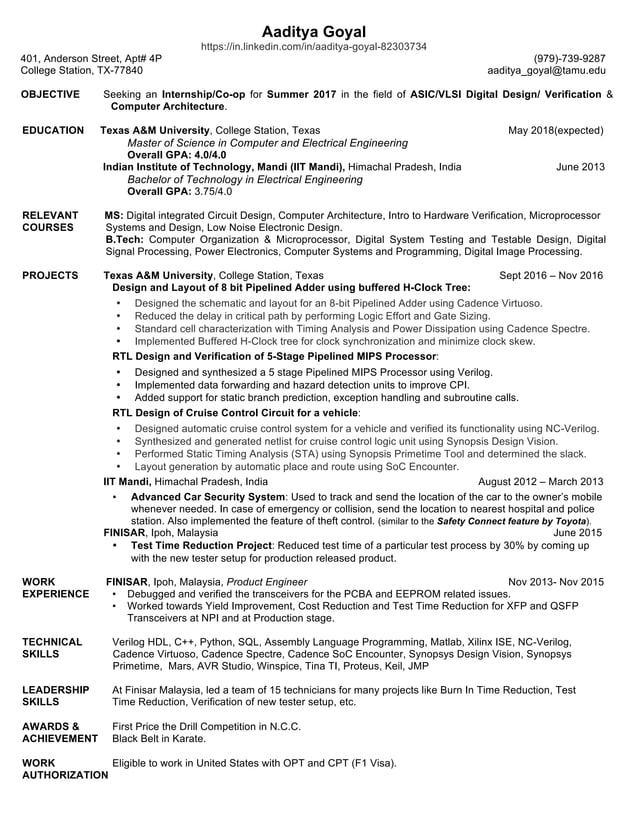 Aaditya Goyal
https://in.linkedin.com/in/aaditya-goyal-82303734

401, Anderson Street, Apt# 4P
College Station, TX-77840

(979)-739-9287
aaditya_goyal@tamu.edu

OBJECTIVE Seeking an Internship/Co-op for Summer 2017 in the field of ASIC/VLSI Digital Design/ Verification & Computer Architecture.

EDUCATION Texas A&M University, College Station, Texas May 2018(expected)
Master of Science in Computer and Electrical Engineering
Overall GPA: 4.0/4.0
Indian Institute of Technology, Mandi (IIT Mandi), Himachal Pradesh, India June 2013
Bachelor of Technology in Electrical Engineering
Overall GPA: 3.75/4.0

RELEVANT COURSES MS: Digital integrated Circuit Design, Computer Architecture, Intro to Hardware Verification, Microprocessor Systems and Design, Low Noise Electronic Design.
B.Tech: Computer Organization & Microprocessor, Digital System Testing and Testable Design, Digital Signal Processing, Power Electronics, Computer Systems and Programming, Digital Image Processing.

PROJECTS Texas A&M University, College Station, Texas Sept 2016 – Nov 2016
Design and Layout of 8 bit Pipelined Adder using buffered H-Clock Tree:
• Designed the schematic and layout for an 8-bit Pipelined Adder using Cadence Virtuoso.
• Reduced the delay in critical path by performing Logic Effort and Gate Sizing.
• Standard cell characterization with Timing Analysis and Power Dissipation using Cadence Spectre.
• Implemented Buffered H-Clock tree for clock synchronization and minimize clock skew.
RTL Design and Verification of 5-Stage Pipelined MIPS Processor:
• Designed and synthesized a 5 stage Pipelined MIPS Processor using Verilog.
• Implemented data forwarding and hazard detection units to improve CPI.
• Added support for static branch prediction, exception handling and subroutine calls.
RTL Design of Cruise Control Circuit for a vehicle:
• Designed automatic cruise control system for a vehicle and verified its functionality using NC-Verilog.
• Synthesized and generated netlist for cruise control logic unit using Synopsis Design Vision.
• Performed Static Timing Analysis (STA) using Synopsis Primetime Tool and determined the slack.
• Layout generation by automatic place and route using SoC Encounter.
IIT Mandi, Himachal Pradesh, India August 2012 – March 2013
• Advanced Car Security System: Used to track and send the location of the car to the owner's mobile whenever needed. In case of emergency or collision, send the location to nearest hospital and police station. Also implemented the feature of theft control. (similar to the Safety Connect feature by Toyota).
FINISAR, Ipoh, Malaysia June 2015
• Test Time Reduction Project: Reduced test time of a particular test process by 30% by coming up with the new tester setup for production released product.

WORK EXPERIENCE FINISAR, Ipoh, Malaysia, Product Engineer Nov 2013- Nov 2015
• Debugged and verified the transceivers for the PCBA and EEPROM related issues.
• Worked towards Yield Improvement, Cost Reduction and Test Time Reduction for XFP and QSFP Transceivers at NPI and at Production stage.

TECHNICAL SKILLS Verilog HDL, C++, Python, SQL, Assembly Language Programming, Matlab, Xilinx ISE, NC-Verilog, Cadence Virtuoso, Cadence Spectre, Cadence SoC Encounter, Synopsys Design Vision, Synopsys Primetime, Mars, AVR Studio, Winspice, Tina TI, Proteus, Keil, JMP

LEADERSHIP SKILLS At Finisar Malaysia, led a team of 15 technicians for many projects like Burn In Time Reduction, Test Time Reduction, Verification of new tester setup, etc.

AWARDS & ACHIEVEMENT First Price the Drill Competition in N.C.C.
Black Belt in Karate.

WORK AUTHORIZATION Eligible to work in United States with OPT and CPT (F1 Visa).